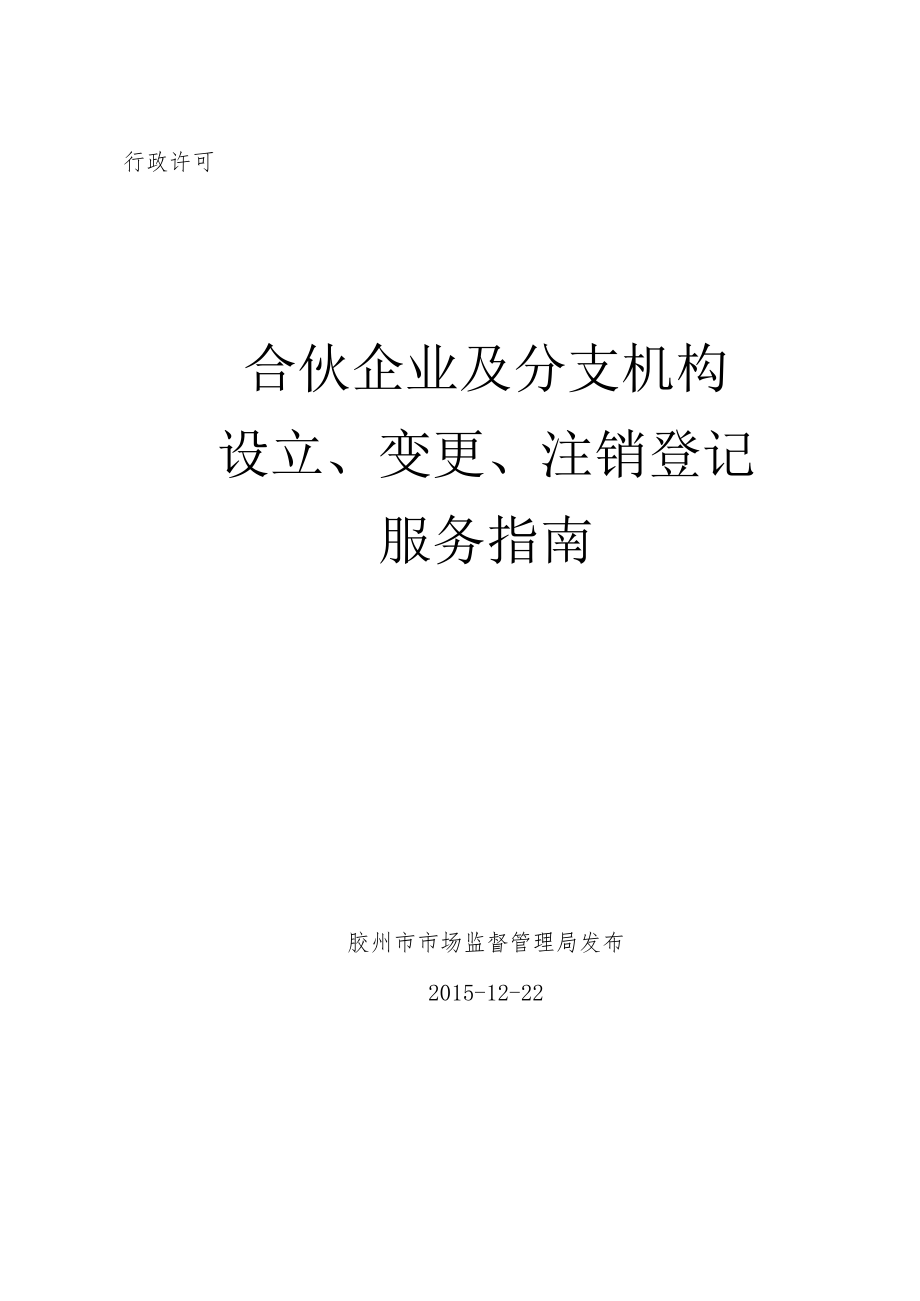 行政许可

合伙企业及分支机构
设立、变更、注销登记
服务指南

胶州市市场监督管理局发布

2015-12-22